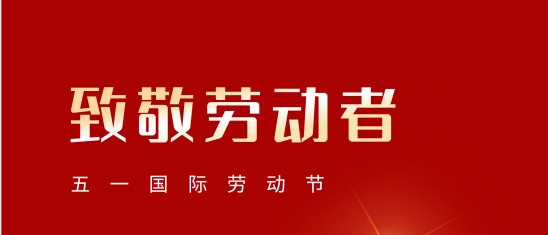 致敬劳动者

五一国际劳动节